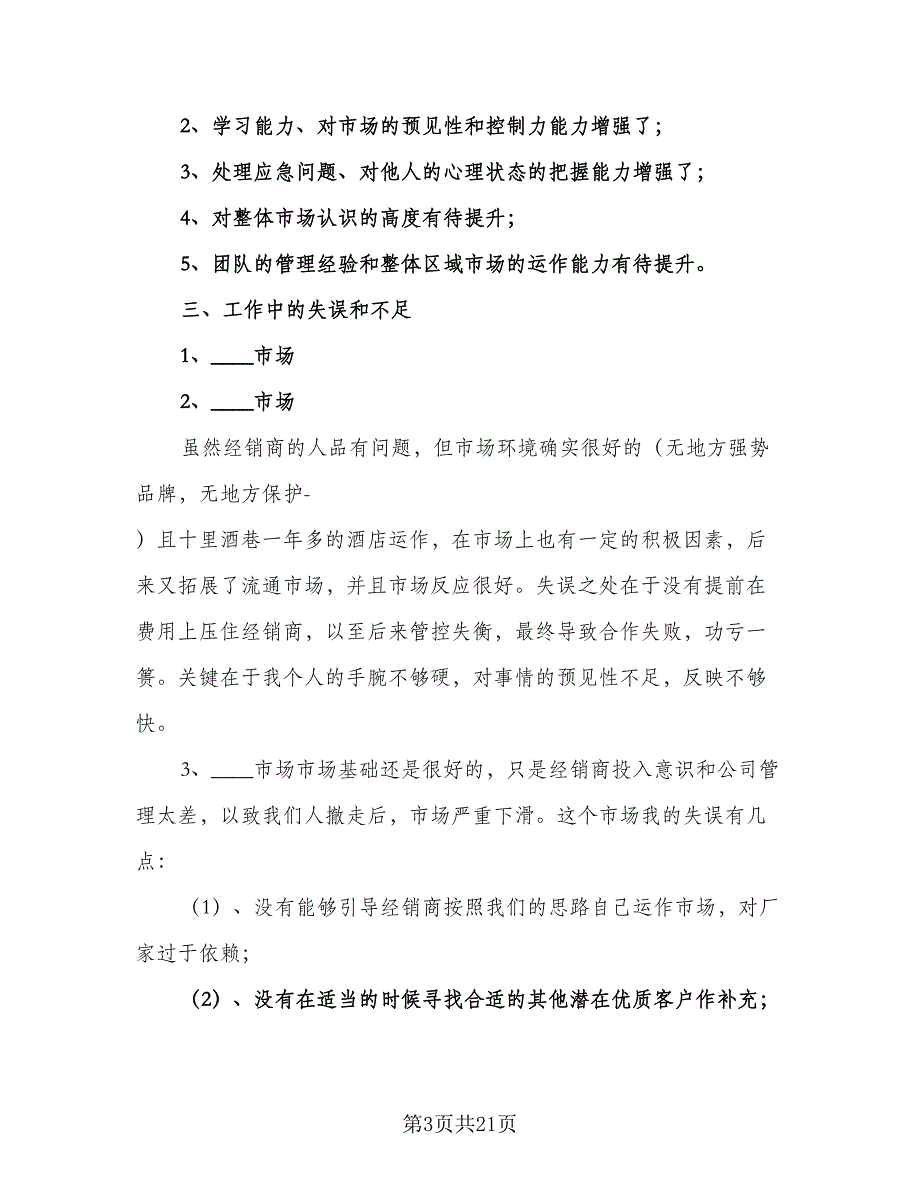 2、学习能力、对市场的预见性和控制力能力增强了；

3、处理应急问题、对他人的心理状态的把握能力增强了；

4、对整体市场认识的高度有待提升；

5、团队的管理经验和整体区域市场的运作能力有待提升。

三、工作中的失误和不足

1、____市场

2、____市场

虽然经销商的人品有问题，但市场环境确实很好的（无地方强势品牌，无地方保护-

）且十里酒巷一年多的酒店运作，在市场上也有一定的积极因素，后来又拓展了流通市场，并且市场反应很好。失误之处在于没有提前在费用上压住经销商，以至后来管控失衡，最终导致合作失败，功亏一篑。关键在于我个人的手腕不够硬，对事情的预见性不足，反映不够快。

3、____市场市场基础还是很好的，只是经销商投入意识和公司管理太差，以致我们人撤走后，市场严重下滑。这个市场我的失误有几点：

（1）、没有能够引导经销商按照我们的思路自己运作市场，对厂家过于依赖；

（2）、没有在适当的时候寻找合适的其他潜在优质客户作补充；

第3页共21页